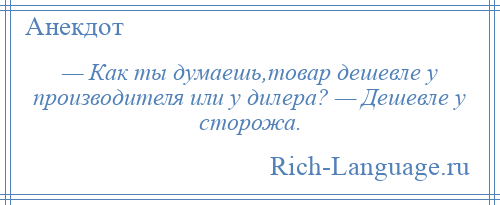 Анекдот

— Как ты думаешь,товар дешевле у производителя или у дилера? — Дешевле у сторожа.

Rich-Language.ru